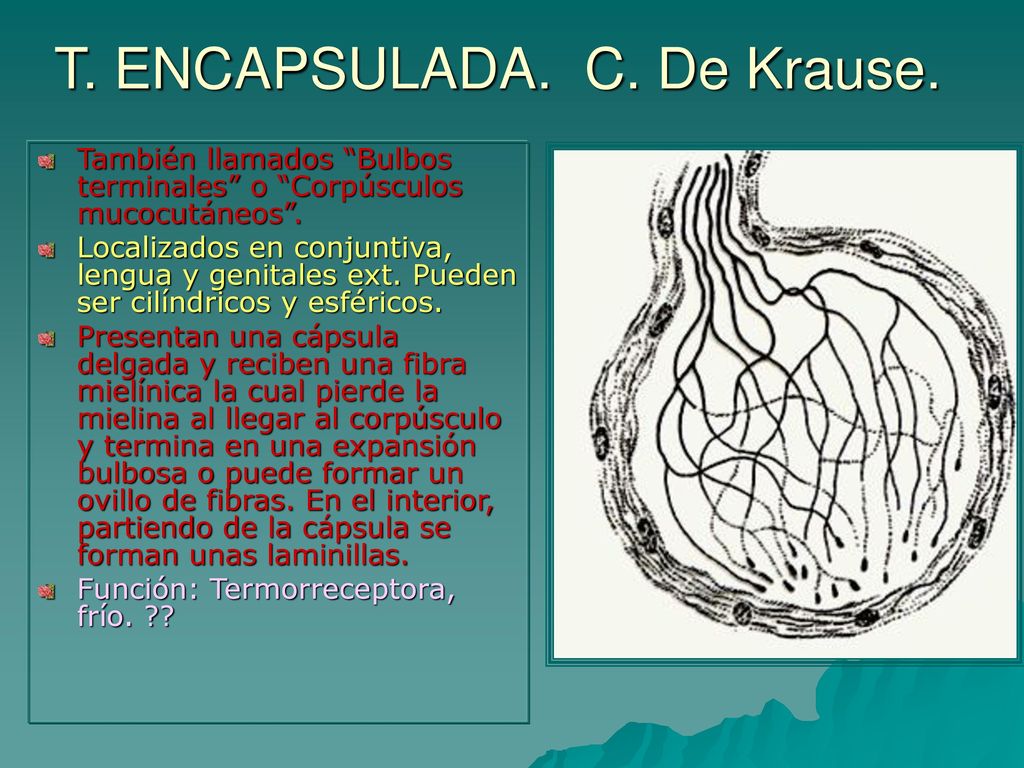 T. ENCAPSULADA. C. De Krause.

También llamados “Bulbos terminales” o “Corpúsculos mucocutáneos”.

Localizados en conjuntiva, lengua y genitales ext. Pueden ser cilíndricos y esféricos.

Presentan una cápsula delgada y reciben una fibra mielínica la cual pierde la mielina al llegar al corpúsculo y termina en una expansión bulbosa o puede formar un ovillo de fibras. En el interior, partiendo de la cápsula se forman unas laminillas.

Función: Termorreceptora, frío. ??